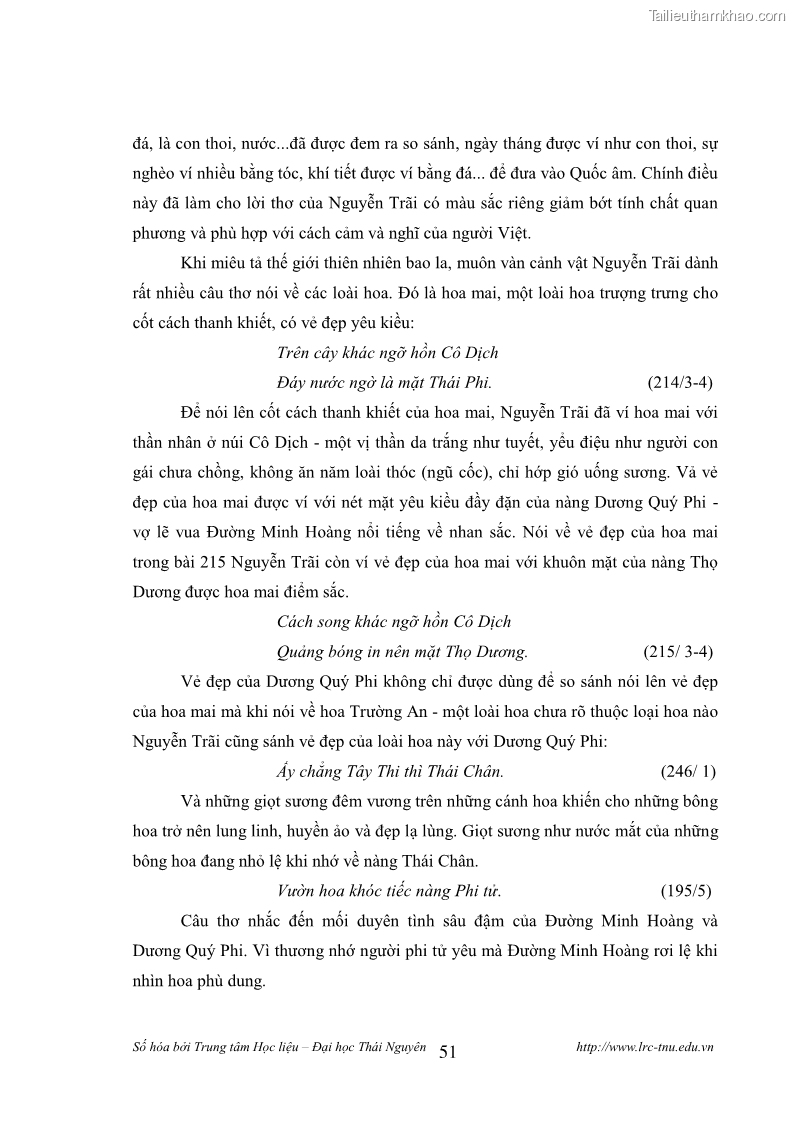 Tailieuthamkhao.com

đá, là con thoi, nước...đã được đem ra so sánh, ngày tháng được ví như con thoi, sự nghèo ví nhiều bằng tóc, khí tiết được ví bằng đá... để đưa vào Quốc âm. Chính điều này đã làm cho lời thơ của Nguyễn Trãi có màu sắc riêng giảm bớt tính chất quan phương và phù hợp với cách cảm và nghĩ của người Việt.

Khi miêu tả thế giới thiên nhiên bao la, muôn vàn cảnh vật Nguyễn Trãi dành rất nhiều câu thơ nói về các loài hoa. Đó là hoa mai, một loài hoa trượng trưng cho cốt cách thanh khiết, có vẻ đẹp yêu kiều:

Trên cây khác ngỡ hồn Cô Dịch
Đáy nước ngờ là mặt Thái Phi. (214/3-4)

Để nói lên cốt cách thanh khiết của hoa mai, Nguyễn Trãi đã ví hoa mai với thần nhân ở núi Cô Dịch - một vị thần da trắng như tuyết, yểu điệu như người con gái chưa chồng, không ăn năm loài thóc (ngũ cốc), chỉ hớp gió uống sương. Và vẻ đẹp của hoa mai được ví với nét mặt yêu kiều đầy đặn của nàng Dương Quý Phi - vợ lẽ vua Đường Minh Hoàng nổi tiếng về nhan sắc. Nói về vẻ đẹp của hoa mai trong bài 215 Nguyễn Trãi còn ví vẻ đẹp của hoa mai với khuôn mặt của nàng Thọ Dương được hoa mai điểm sắc.

Cách song khác ngỡ hồn Cô Dịch
Quảng bóng in nên mặt Thọ Dương. (215/ 3-4)

Vẻ đẹp của Dương Quý Phi không chỉ được dùng để so sánh nói lên vẻ đẹp của hoa mai mà khi nói về hoa Trường An - một loài hoa chưa rõ thuộc loại hoa nào Nguyễn Trãi cũng sánh vẻ đẹp của loài hoa này với Dương Quý Phi:

Ấy chẳng Tây Thi thì Thái Chân. (246/ 1)

Và những giọt sương đêm vương trên những cánh hoa khiến cho những bông hoa trở nên lung linh, huyền ảo và đẹp lạ lùng. Giọt sương như nước mắt của những bông hoa đang nhỏ lệ khi nhớ về nàng Thái Chân.

Vườn hoa khóc tiếc nàng Phi tử. (195/5)

Câu thơ nhắc đến mối duyên tình sâu đậm của Đường Minh Hoàng và Dương Quý Phi. Vì thương nhớ người phi tử yêu mà Đường Minh Hoàng rơi lệ khi nhìn hoa phù dung.

Số hóa bởi Trung tâm Học liệu – Đại học Thái Nguyên 51 http://www.lrc-tnu.edu.vn